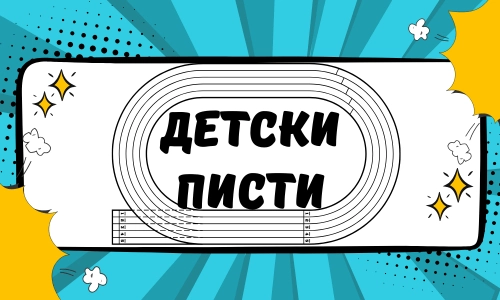 ДЕТСКИ ПИСТИ